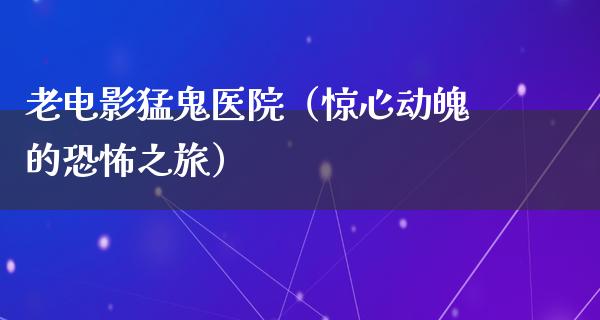 老电影猛鬼医院（惊心动魄的恐怖之旅）